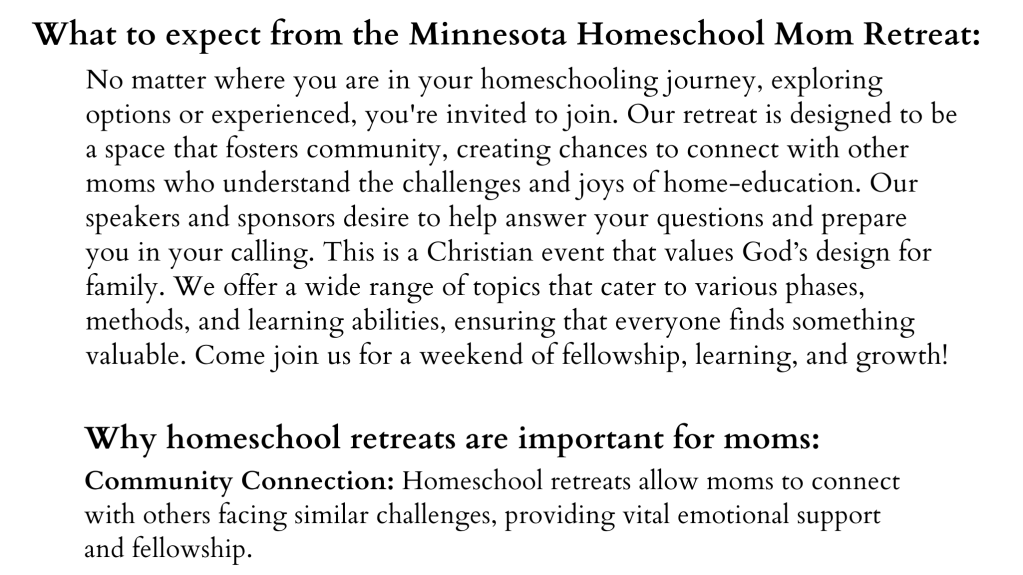 What to expect from the Minnesota Homeschool Mom Retreat:

No matter where you are in your homeschooling journey, exploring options or experienced, you're invited to join. Our retreat is designed to be a space that fosters community, creating chances to connect with other moms who understand the challenges and joys of home-education. Our speakers and sponsors desire to help answer your questions and prepare you in your calling. This is a Christian event that values God's design for family. We offer a wide range of topics that cater to various phases, methods, and learning abilities, ensuring that everyone finds something valuable. Come join us for a weekend of fellowship, learning, and growth!

Why homeschool retreats are important for moms:

Community Connection: Homeschool retreats allow moms to connect with others facing similar challenges, providing vital emotional support and fellowship.